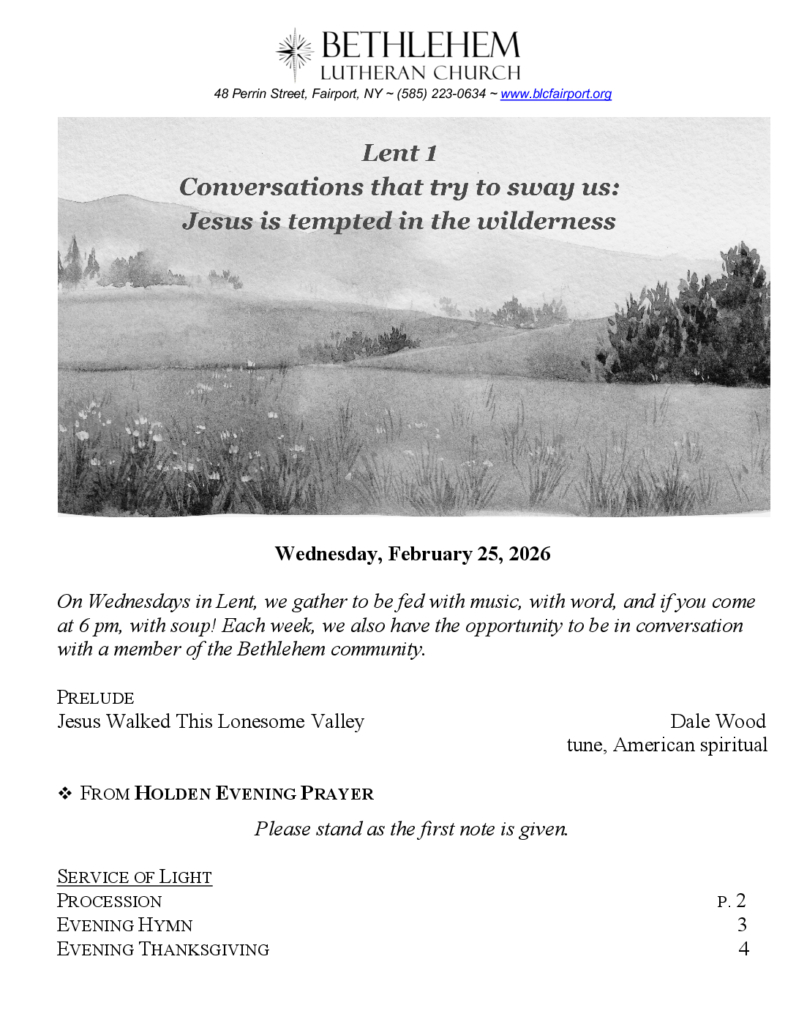 BETHLEHEM
LUTHERAN CHURCH
48 Perrin Street, Fairport, NY ~ (585) 223-0634 ~ www.blcfairport.org

Lent 1
Conversations that try to sway us:
Jesus is tempted in the wilderness

Wednesday, February 25, 2026

On Wednesdays in Lent, we gather to be fed with music, with word, and if you come at 6 pm, with soup! Each week, we also have the opportunity to be in conversation with a member of the Bethlehem community.

PRELUDE
Jesus Walked This Lonesome Valley	Dale Wood
tune, American spiritual

❖ FROM HOLDEN EVENING PRAYER

Please stand as the first note is given.

SERVICE OF LIGHT
PROCESSION	P. 2
EVENING HYMN	3
EVENING THANKSGIVING	4